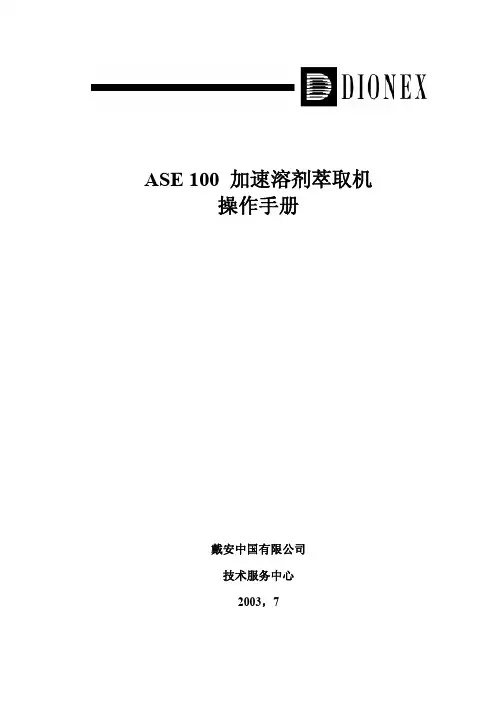 DIONEX

ASE 100 加速溶剂萃取机
操作手册

戴安中国有限公司

技术服务中心

2003，7